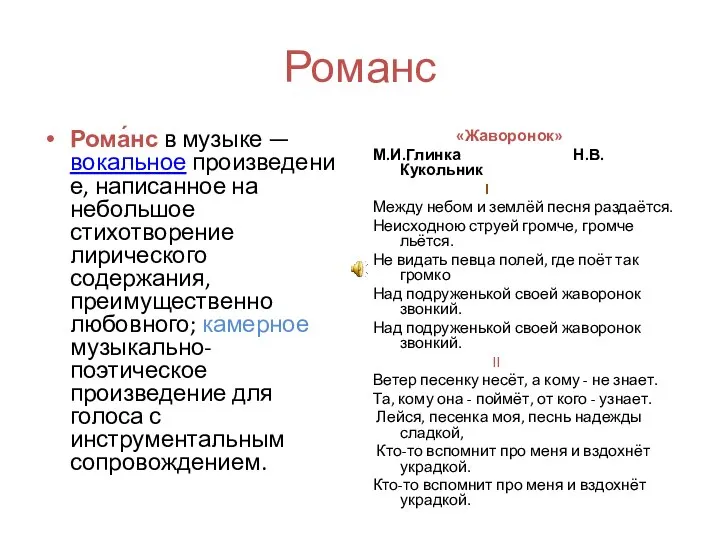 Романс

• Рома́нс в музыке — вокальное произведение, написанное на небольшое стихотворение лирического содержания, преимущественно любовного; камерное музыкально-поэтическое произведение для голоса с инструментальным сопровождением.

«Жаворонок»

М.И.Глинка Н.В. Кукольник

I

Между небом и землёй песня раздаётся.
Неисходною струей громче, громче льётся.
Не видать певца полей, где поёт так громко
Над подруженькой своей жаворонок звонкий.
Над подруженькой своей жаворонок звонкий.

II

Ветер песенку несёт, а кому - не знает.
Та, кому она - поймёт, от кого - узнает.
Лейся, песенка моя, песнь надежды сладкой,
Кто-то вспомнит про меня и вздохнёт украдкой.
Кто-то вспомнит про меня и вздохнёт украдкой.